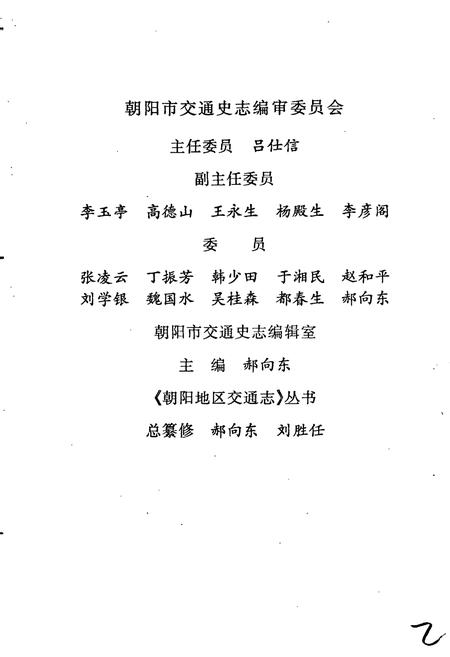 朝阳市交通史志编审委员会

主任委员　吕仕信

副主任委员

李玉亭　高德山　王永生　杨殿生　李彦阁

委　员

张凌云　丁振芳　韩少田　于湘民　赵和平
刘学银　魏国水　吴桂森　都春生　郝向东

朝阳市交通史志编辑室

主　编　郝向东

《朝阳地区交通志》丛书

总纂修　郝向东　刘胜任

2